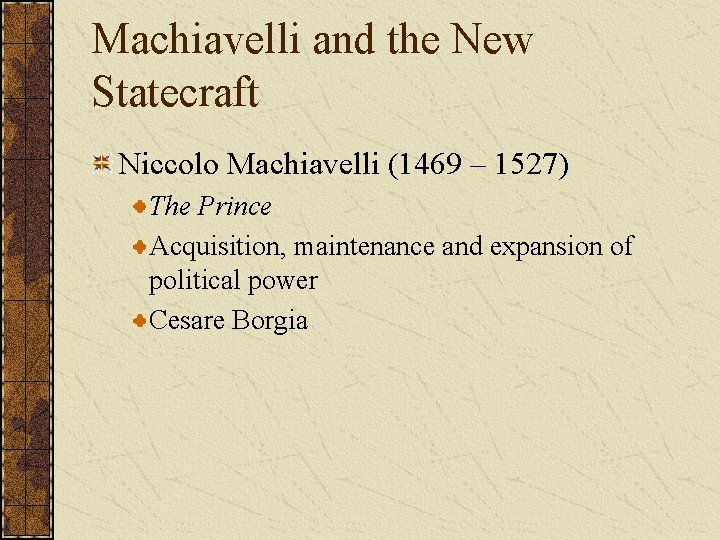 Machiavelli and the New Statecraft

Niccolo Machiavelli (1469 – 1527)

The Prince

Acquisition, maintenance and expansion of political power

Cesare Borgia